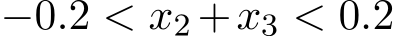 $-0.2 < x_2 + x_3 < 0.2$